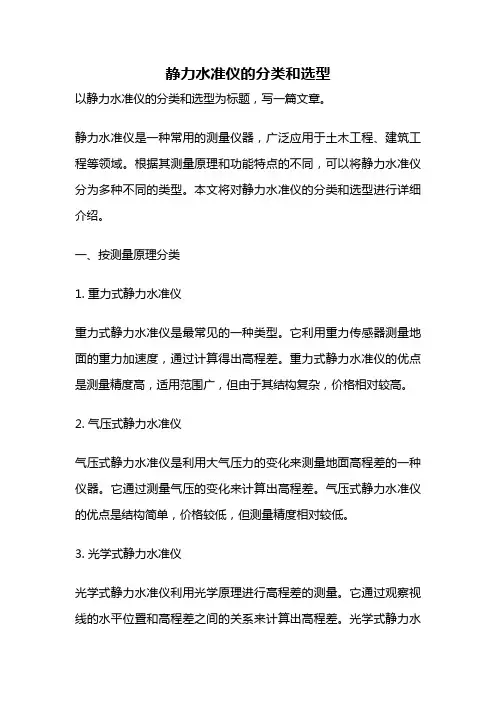 静力水准仪的分类和选型

以静力水准仪的分类和选型为标题，写一篇文章。

静力水准仪是一种常用的测量仪器，广泛应用于土木工程、建筑工程等领域。根据其测量原理和功能特点的不同，可以将静力水准仪分为多种不同的类型。本文将对静力水准仪的分类和选型进行详细介绍。

一、按测量原理分类

1. 重力式静力水准仪

重力式静力水准仪是最常见的一种类型。它利用重力传感器测量地面的重力加速度，通过计算得出高程差。重力式静力水准仪的优点是测量精度高，适用范围广，但由于其结构复杂，价格相对较高。

2. 气压式静力水准仪

气压式静力水准仪是利用大气压力的变化来测量地面高程差的一种仪器。它通过测量气压的变化来计算出高程差。气压式静力水准仪的优点是结构简单，价格较低，但测量精度相对较低。

3. 光学式静力水准仪

光学式静力水准仪利用光学原理进行高程差的测量。它通过观察视线的水平位置和高程差之间的关系来计算出高程差。光学式静力水